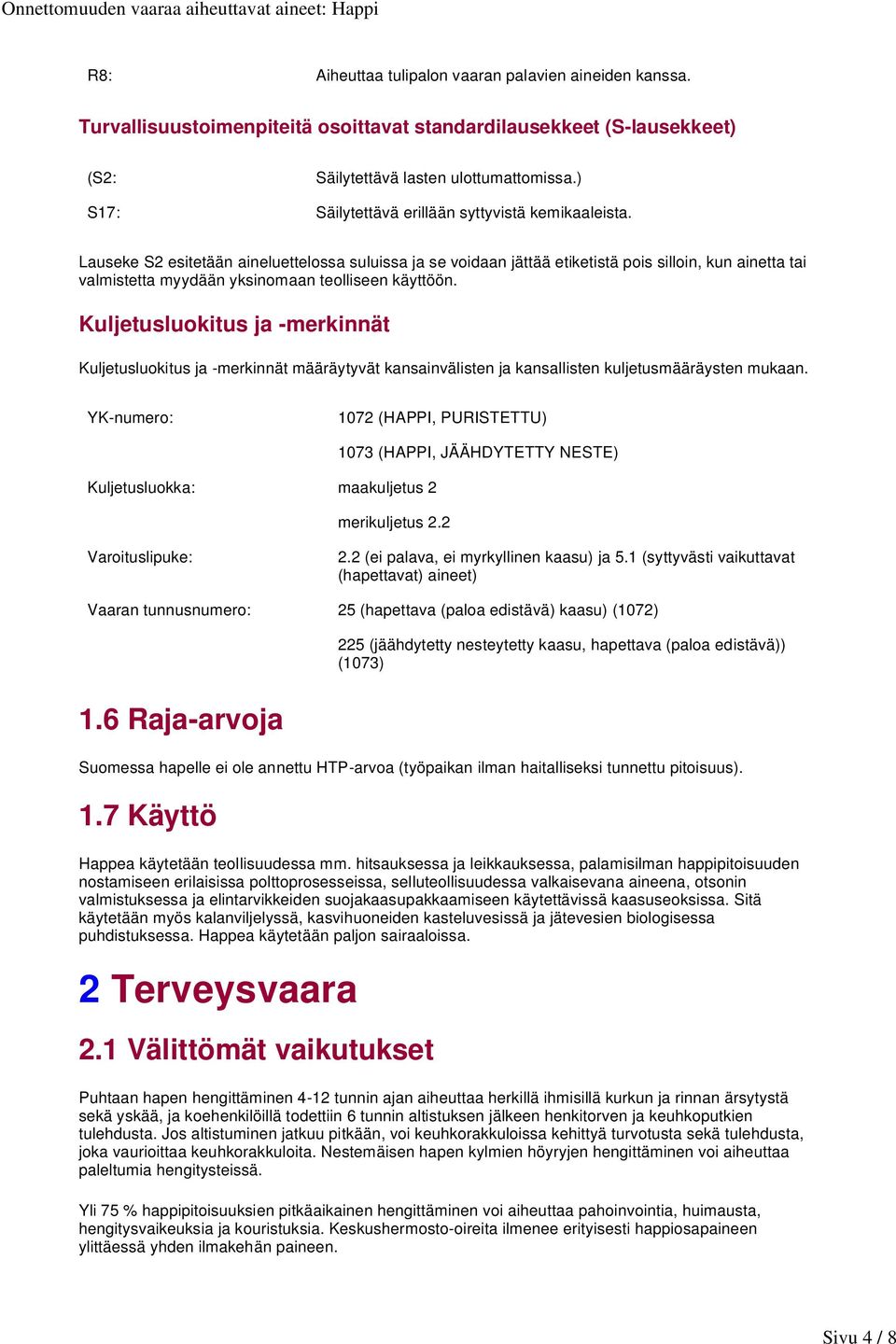 Onnettomuuden vaaraa aiheuttavat aineet: Happi

R8: Aiheuttaa tulipalon vaaran palavien aineiden kanssa.

Turvallisuustoimenpiteitä osoittavat standardilausekkeet (S-lausekkeet)

(S2: Säilytettävä lasten ulottumattomissa.)

S17: Säilytettävä erillään syttyvistä kemikaaleista.

Lauseke S2 esitetään aineluettelossa suluissa ja se voidaan jättää etiketistä pois silloin, kun ainetta tai valmistetta myydään yksinomaan teolliseen käyttöön.

Kuljetusluokitus ja -merkinnät

Kuljetusluokitus ja -merkinnät määräytyvät kansainvälisten ja kansallisten kuljetusmääräysten mukaan.

YK-numero: 1072 (HAPPI, PURISTETTU)

1073 (HAPPI, JÄÄHDYTETTY NESTE)

Kuljetusluokka: maakuljetus 2

merikuljetus 2.2

Varoituslipuke: 2.2 (ei palava, ei myrkyllinen kaasu) ja 5.1 (syttyvästi vaikuttavat (hapettavat) aineet)

Vaaran tunnusnumero: 25 (hapettava (paloa edistävä) kaasu) (1072)

225 (jäähdytetty nesteytetty kaasu, hapettava (paloa edistävä)) (1073)

1.6 Raja-arvoja

Suomessa hapelle ei ole annettu HTP-arvoa (työpaikan ilman haitalliseksi tunnettu pitoisuus).

1.7 Käyttö

Happea käytetään teollisuudessa mm. hitsauksessa ja leikkauksessa, palamisilman happipitoisuuden nostamiseen erilaisissa polttoprosesseissa, selluteollisuudessa valkaisevana aineena, otsonin valmistuksessa ja elintarvikkeiden suojakaasupakkaamiseen käytettävissä kaasuseoksissa. Sitä käytetään myös kalanviljelyssä, kasvihuoneiden kasteluvesissä ja jätevesien biologisessa puhdistuksessa. Happea käytetään paljon sairaaloissa.

2 Terveysvaara

2.1 Välittömät vaikutukset

Puhtaan hapen hengittäminen 4-12 tunnin ajan aiheuttaa herkillä ihmisillä kurkun ja rinnan ärsytystä sekä yskää, ja koehenkilöillä todettiin 6 tunnin altistuksen jälkeen henkitorven ja keuhkoputkien tulehdusta. Jos altistuminen jatkuu pitkään, voi keuhkorakkuloissa kehittyä turvotusta sekä tulehdusta, joka vaurioittaa keuhkorakkuloita. Nestemäisen hapen kylmien höyryjen hengittäminen voi aiheuttaa paleltumia hengitysteissä.

Yli 75 % happipitoisuuksien pitkäaikainen hengittäminen voi aiheuttaa pahoinvointia, huimausta, hengitysvaikeuksia ja kouristuksia. Keskushermosto-oireita ilmenee erityisesti happiosapaineen ylittäessä yhden ilmakehän paineen.

Sivu 4 / 8